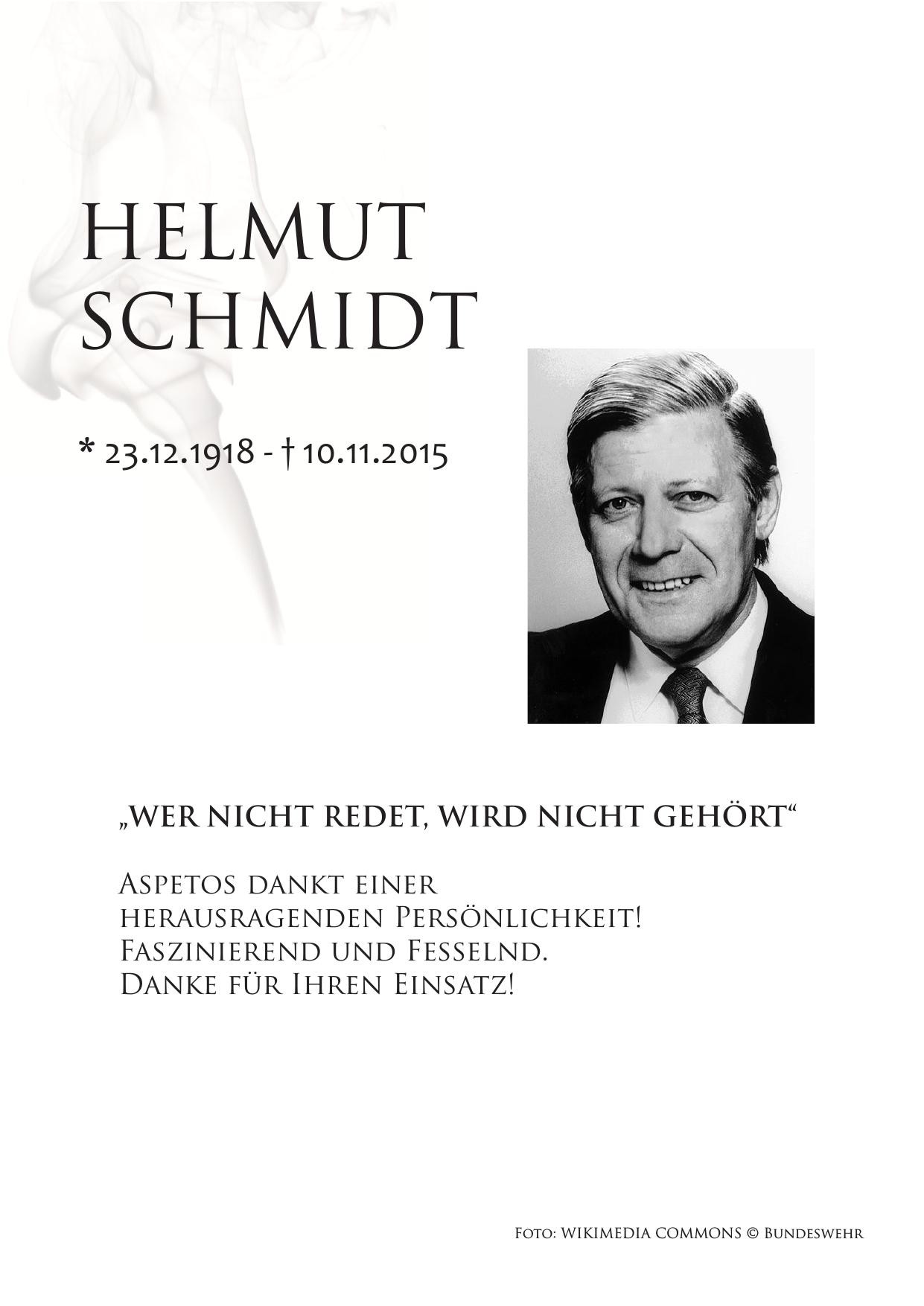 HELMUT SCHMIDT

* 23.12.1918 - † 10.11.2015

„WER NICHT REDET, WIRD NICHT GEHÖRT“

Aspetos dankt einer herausragenden Persönlichkeit! Faszinierend und Fesselnd. Danke für Ihren Einsatz!

Foto: WIKIMEDIA COMMONS © Bundeswehr